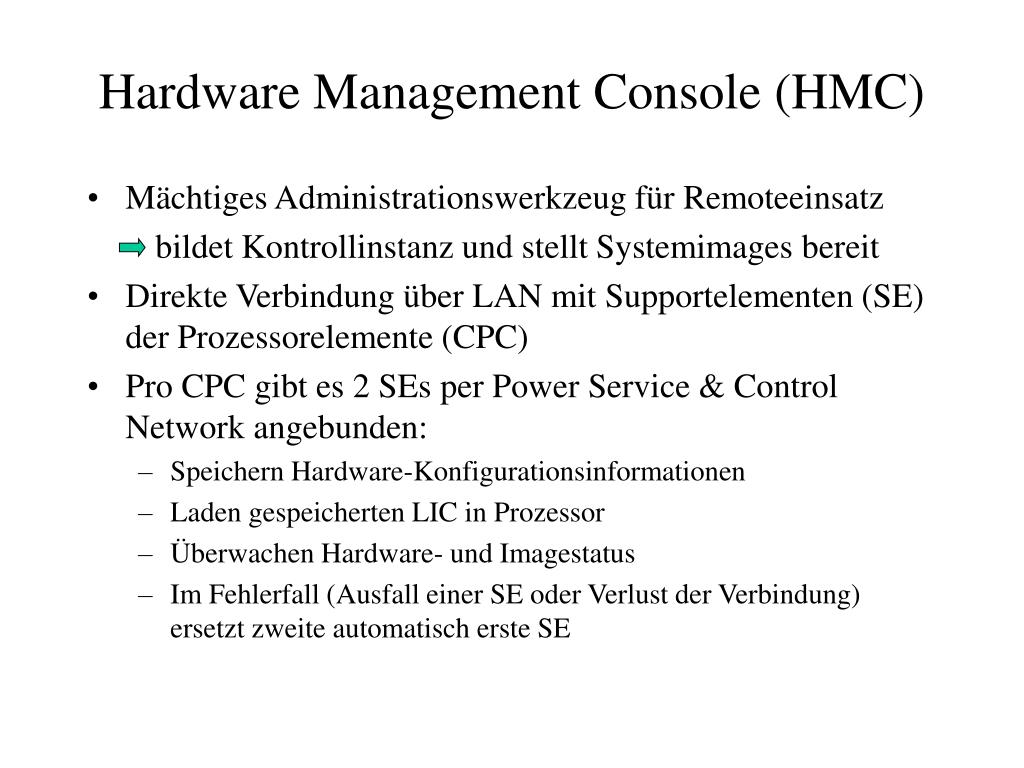 Hardware Management Console (HMC)

• Mächtiges Administrationswerkzeug für Remoteeinsatz

bildet Kontrollinstanz und stellt Systemimages bereit

• Direkte Verbindung über LAN mit Supportelementen (SE) der Prozessorelemente (CPC)

• Pro CPC gibt es 2 SEs per Power Service & Control Network angebunden:

– Speichern Hardware-Konfigurationsinformationen

– Laden gespeicherten LIC in Prozessor

– Überwachen Hardware- und Imagestatus

– Im Fehlerfall (Ausfall einer SE oder Verlust der Verbindung) ersetzt zweite automatisch erste SE